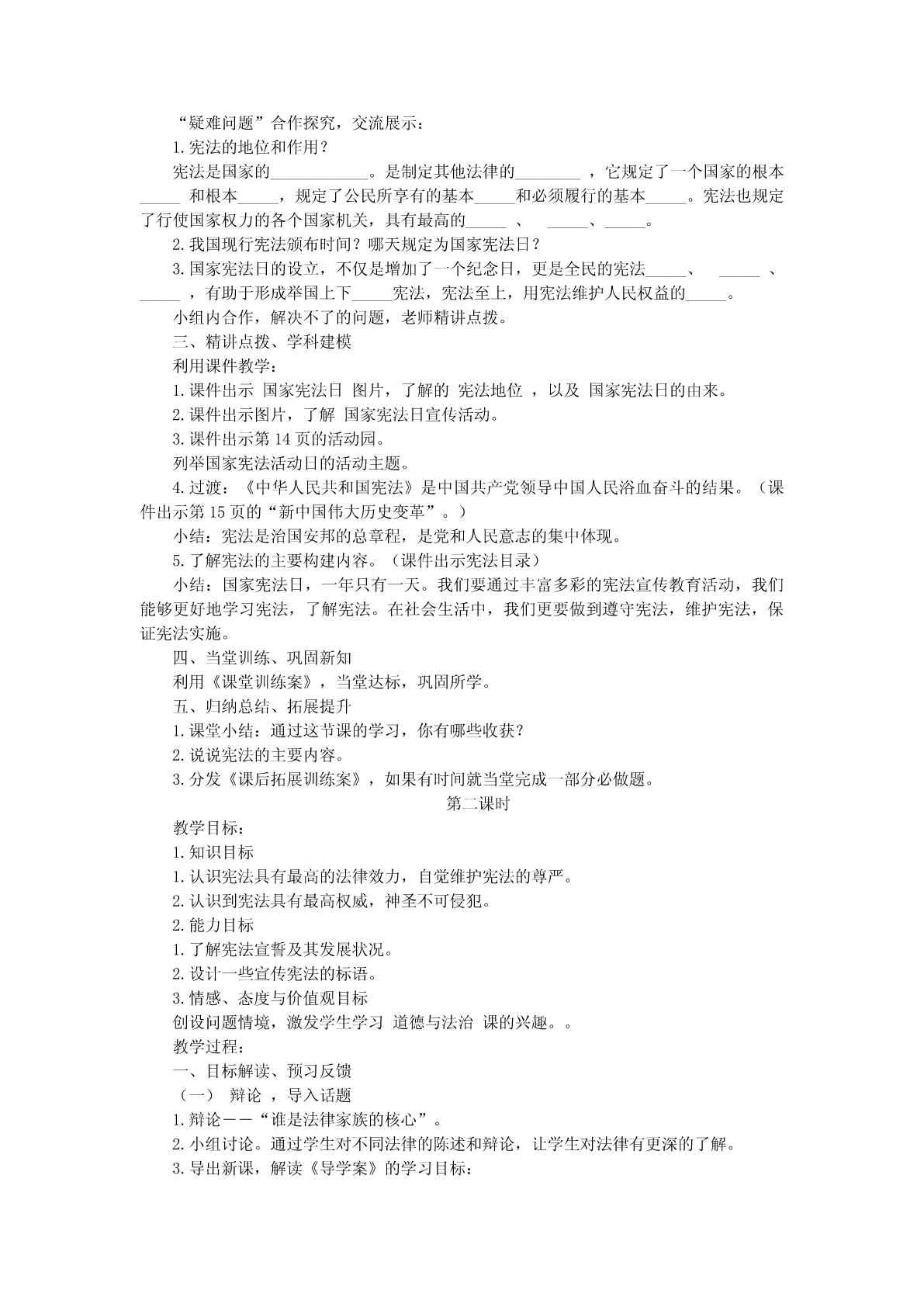 “疑难问题”合作探究，交流展示：

1.宪法的地位和作用？

宪法是国家的____________。是制定其他法律的________ ，它规定了一个国家的根本_____ 和根本_____，规定了公民所享有的基本_____和必须履行的基本_____。宪法也规定了行使国家权力的各个国家机关，具有最高的_____ 、 _____、_____。

2.我国现行宪法颁布时间？哪天规定为国家宪法日？

3.国家宪法日的设立，不仅是增加了一个纪念日，更是全民的宪法_____、 _____ 、_____ ，有助于形成举国上下_____宪法，宪法至上，用宪法维护人民权益的_____。

小组内合作，解决不了的问题，老师精讲点拨。

三、精讲点拨、学科建模

利用课件教学：

1.课件出示 国家宪法日 图片，了解的 宪法地位 ，以及 国家宪法日的由来。

2.课件出示图片，了解 国家宪法日宣传活动。

3.课件出示第 14 页的活动园。

列举国家宪法活动日的活动主题。

4.过渡：《中华人民共和国宪法》是中国共产党领导中国人民浴血奋斗的结果。（课件出示第 15 页的“新中国伟大历史变革”。）

小结：宪法是治国安邦的总章程，是党和人民意志的集中体现。

5.了解宪法的主要构建内容。（课件出示宪法目录）

小结：国家宪法日，一年只有一天。我们要通过丰富多彩的宪法宣传教育活动，我们能够更好地学习宪法，了解宪法。在社会生活中，我们更要做到遵守宪法，维护宪法，保证宪法实施。

四、当堂训练、巩固新知

利用《课堂训练案》，当堂达标，巩固所学。

五、归纳总结、拓展提升

1.课堂小结：通过这节课的学习，你有哪些收获？

2.说说宪法的主要内容。

3.分发《课后拓展训练案》，如果有时间就当堂完成一部分必做题。

第二课时

教学目标：

1.知识目标

1.认识宪法具有最高的法律效力，自觉维护宪法的尊严。

2.认识到宪法具有最高权威，神圣不可侵犯。

2.能力目标

1.了解宪法宣誓及其发展状况。

2.设计一些宣传宪法的标语。

3.情感、态度与价值观目标

创设问题情境，激发学生学习 道德与法治 课的兴趣。。

教学过程：

一、目标解读、预习反馈

（一） 辩论 ，导入话题

1.辩论——“谁是法律家族的核心”。

2.小组讨论。通过学生对不同法律的陈述和辩论，让学生对法律有更深的了解。

3.导出新课，解读《导学案》的学习目标：